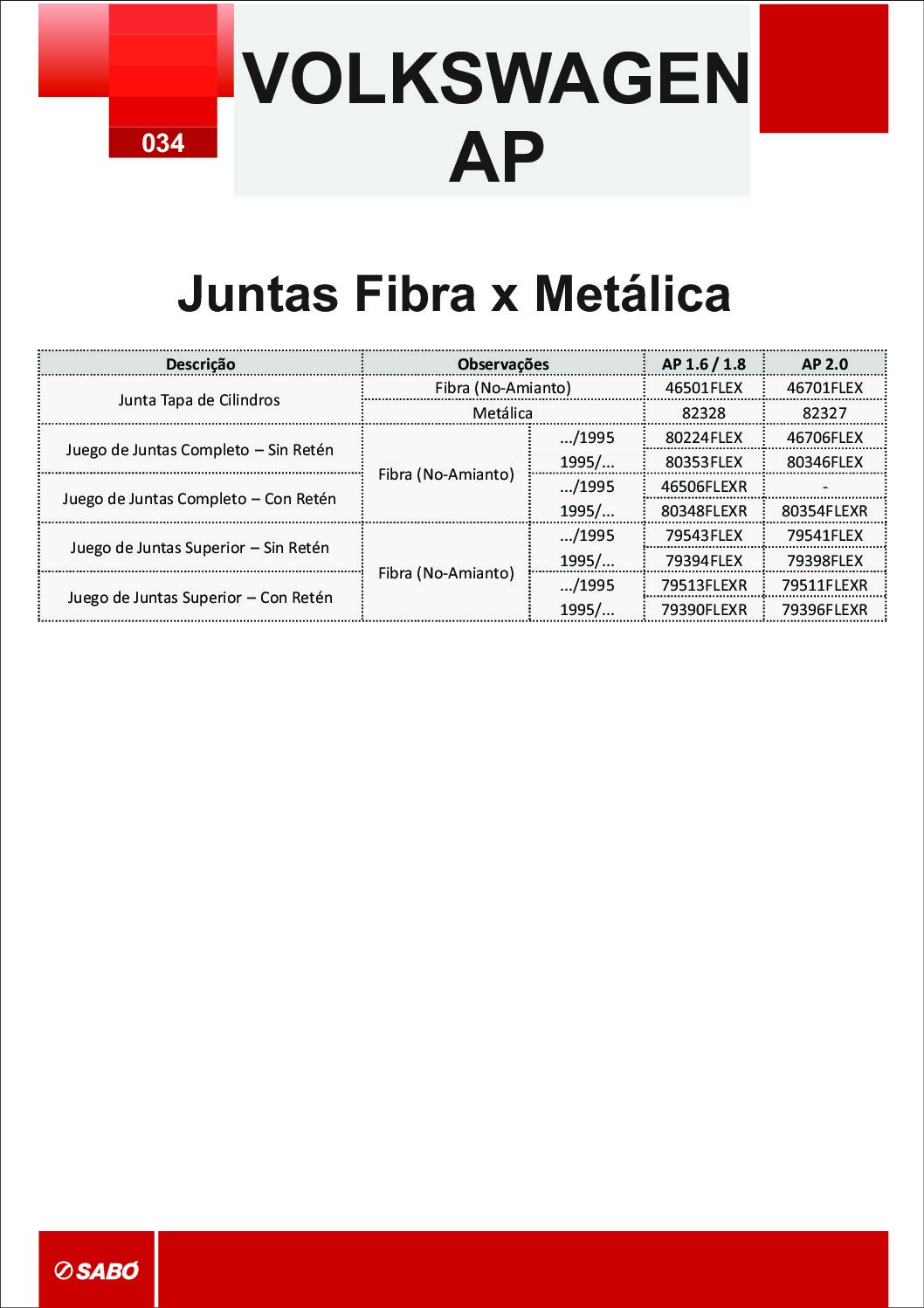 034

VOLKSWAGEN
AP

Juntas Fibra x Metálica

| Descrição | Observações | | AP 1.6 / 1.8 | AP 2.0 |
|---|---|---|---|---|
| Junta Tapa de Cilindros | Fibra (No-Amianto) | | 46501FLEX | 46701FLEX |
| | Metálica | | 82328 | 82327 |
| Juego de Juntas Completo – Sin Retén | Fibra (No-Amianto) | .../1995 | 80224FLEX | 46706FLEX |
| | | 1995/... | 80353FLEX | 80346FLEX |
| Juego de Juntas Completo – Con Retén | | .../1995 | 46506FLEXR | - |
| | | 1995/... | 80348FLEXR | 80354FLEXR |
| Juego de Juntas Superior – Sin Retén | Fibra (No-Amianto) | .../1995 | 79543FLEX | 79541FLEX |
| | | 1995/... | 79394FLEX | 79398FLEX |
| Juego de Juntas Superior – Con Retén | | .../1995 | 79513FLEXR | 79511FLEXR |
| | | 1995/... | 79390FLEXR | 79396FLEXR |

SABÓ